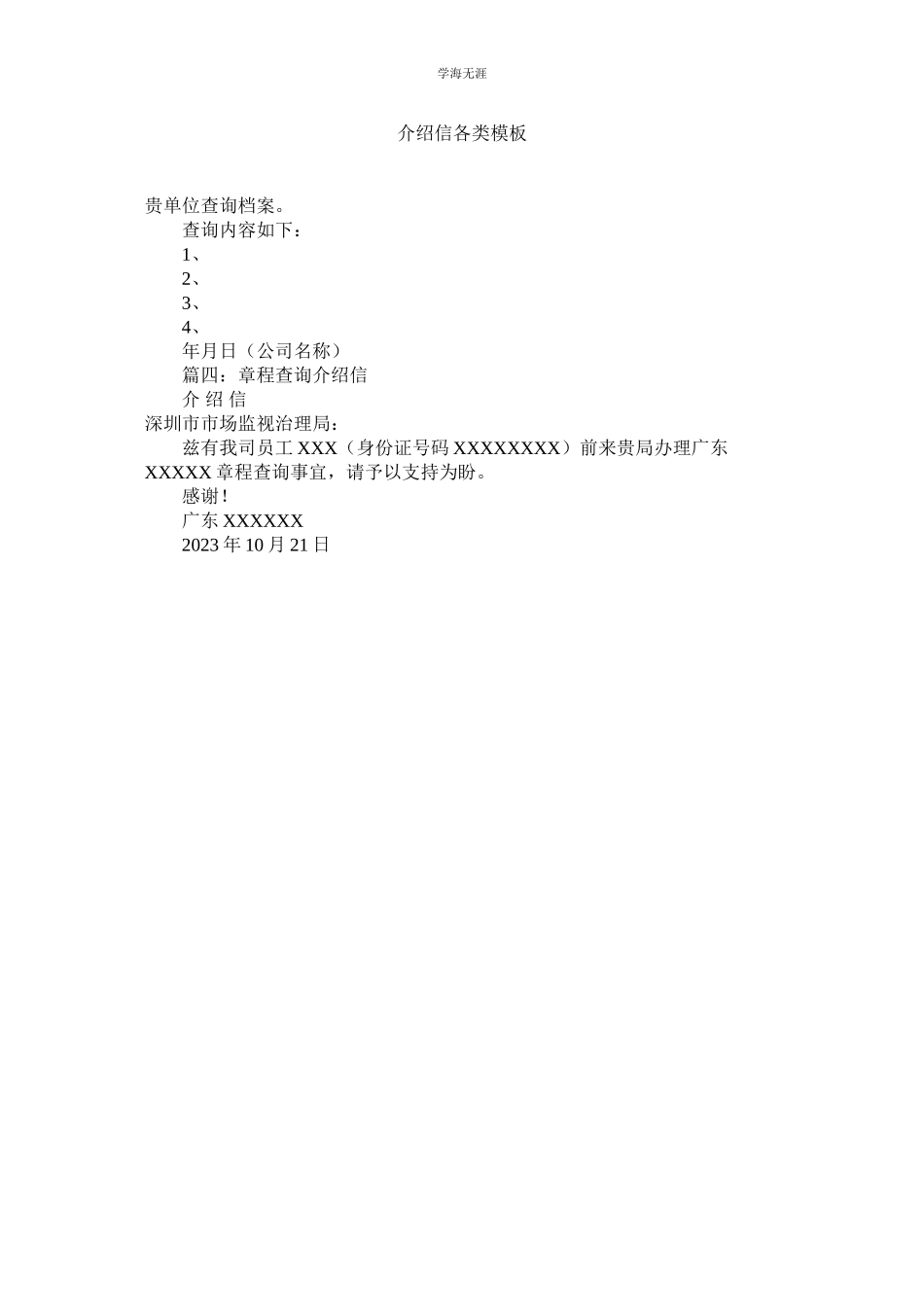 学海无涯

介绍信各类模板

贵单位查询档案。

查询内容如下：

1、

2、

3、

4、

年月日（公司名称）

篇四：章程查询介绍信

介 绍 信

深圳市市场监视治理局：

兹有我司员工 XXX（身份证号码 XXXXXXXX）前来贵局办理广东 XXXXX 章程查询事宜，请予以支持为盼。

感谢！

广东 XXXXXX

2023 年 10 月 21 日